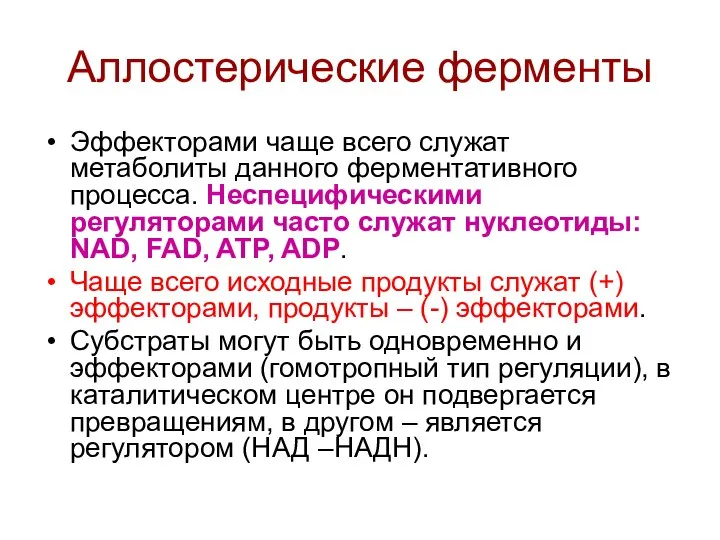 Аллостерические ферменты

• Эффекторами чаще всего служат метаболиты данного ферментативного процесса. Неспецифическими регуляторами часто служат нуклеотиды: NAD, FAD, ATP, ADP.

• Чаще всего исходные продукты служат (+) эффекторами, продукты – (-) эффекторами.

• Субстраты могут быть одновременно и эффекторами (гомотропный тип регуляции), в каталитическом центре он подвергается превращениям, в другом – является регулятором (НАД –НАДН).